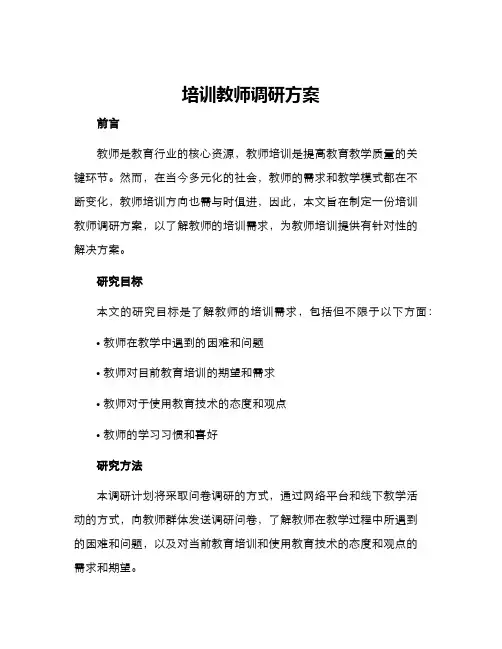 培训教师调研方案

前言

教师是教育行业的核心资源，教师培训是提高教育教学质量的关键环节。然而，在当今多元化的社会，教师的需求和教学模式都在不断变化，教师培训方向也需与时俱进，因此，本文旨在制定一份培训教师调研方案，以了解教师的培训需求，为教师培训提供有针对性的解决方案。

研究目标

本文的研究目标是了解教师的培训需求，包括但不限于以下方面：

• 教师在教学中遇到的困难和问题

• 教师对目前教育培训的期望和需求

• 教师对于使用教育技术的态度和观点

• 教师的学习习惯和喜好

研究方法

本调研计划将采取问卷调研的方式，通过网络平台和线下教学活动的方式，向教师群体发送调研问卷，了解教师在教学过程中所遇到的困难和问题，以及对当前教育培训和使用教育技术的态度和观点的需求和期望。